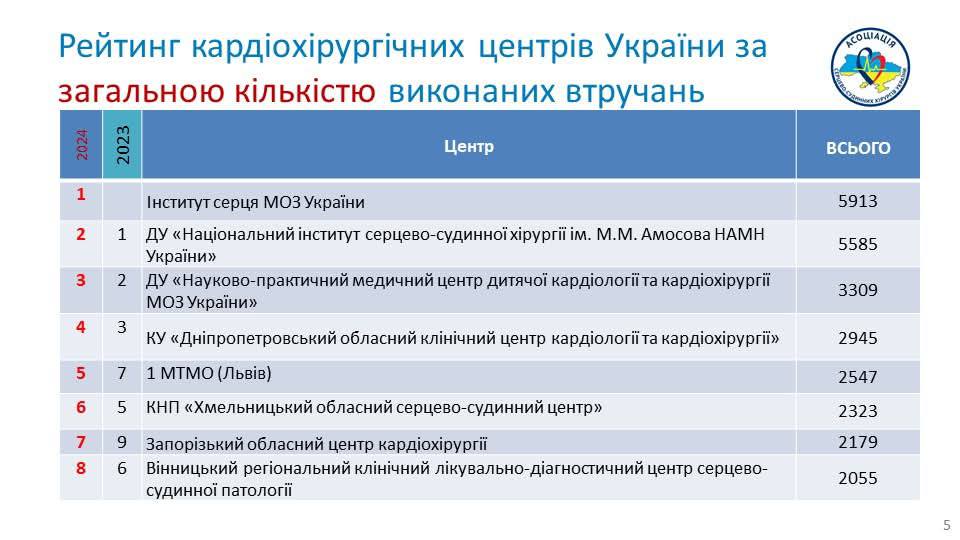 Рейтинг кардіохірургічних центрів України за загальною кількістю виконаних втручань

АСОЦІАЦІЯ СЕРЦЕВО-СУДИННИХ ХІРУРГІВ УКРАЇНИ

| 2024 | 2023 | Центр | ВСЬОГО |
|---|---|---|---|
| 1 | | Інститут серця МОЗ України | 5913 |
| 2 | 1 | ДУ «Національний інститут серцево-судинної хірургії ім. М.М. Амосова НАМН України» | 5585 |
| 3 | 2 | ДУ «Науково-практичний медичний центр дитячої кардіології та кардіохірургії МОЗ України» | 3309 |
| 4 | 3 | КУ «Дніпропетровський обласний клінічний центр кардіології та кардіохірургії» | 2945 |
| 5 | 7 | 1 МТМО (Львів) | 2547 |
| 6 | 5 | КНП «Хмельницький обласний серцево-судинний центр» | 2323 |
| 7 | 9 | Запорізький обласний центр кардіохірургії | 2179 |
| 8 | 6 | Вінницький регіональний клінічний лікувально-діагностичний центр серцево-судинної патології | 2055 |

5